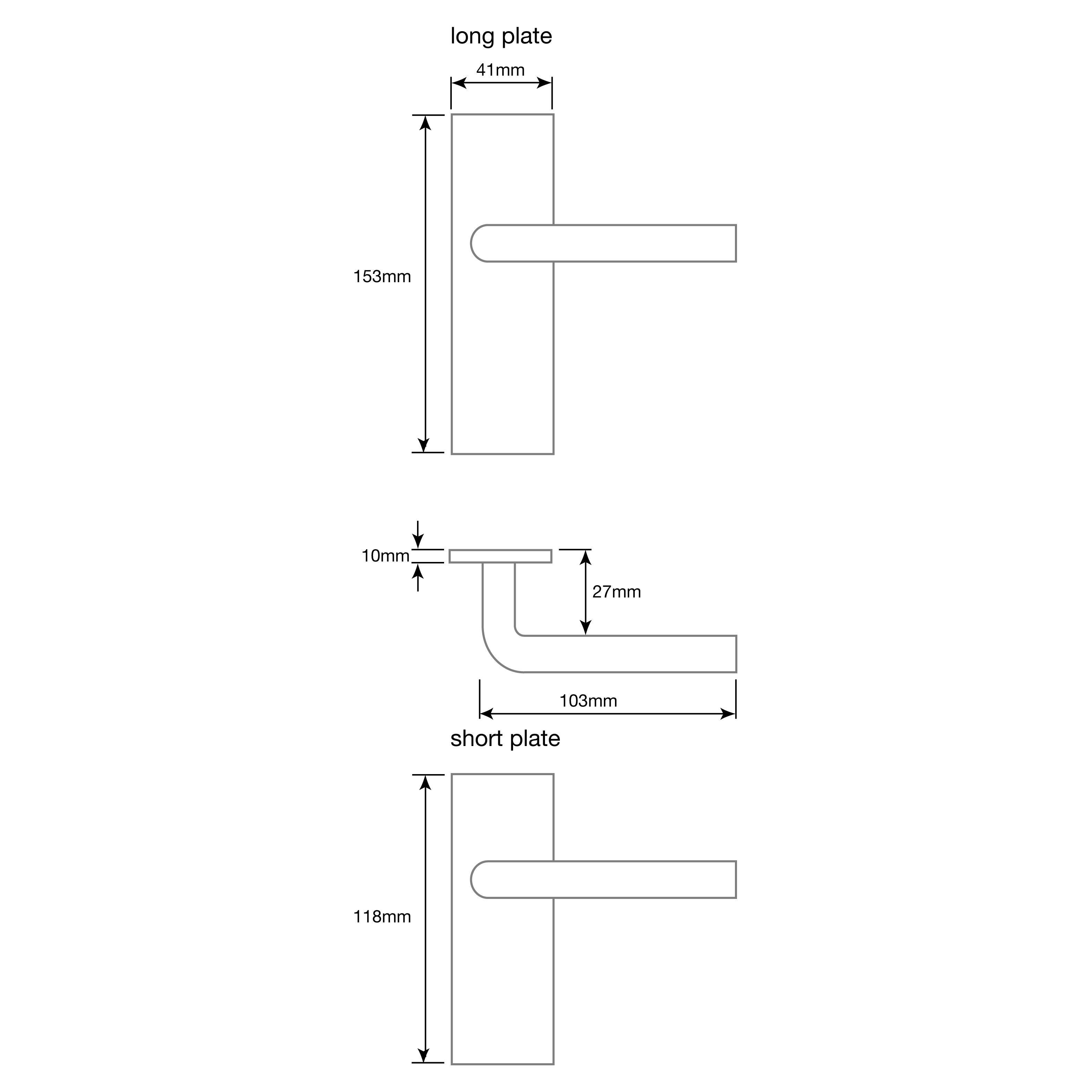 long plate

41mm

153mm

10mm

27mm

103mm

short plate

118mm